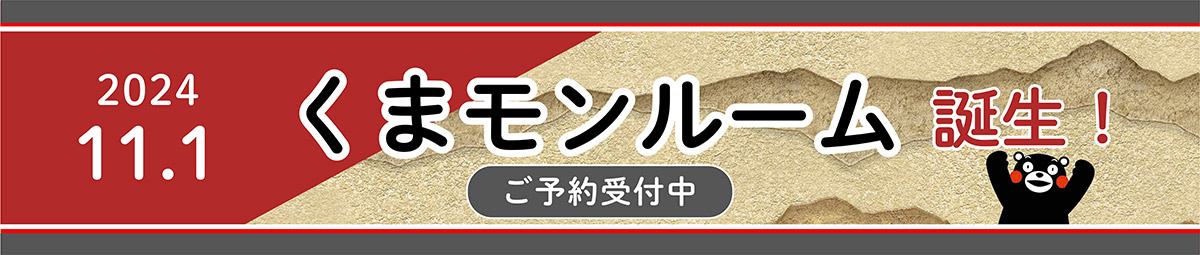 2024
11.1

くまモンルーム 誕生！

ご予約受付中